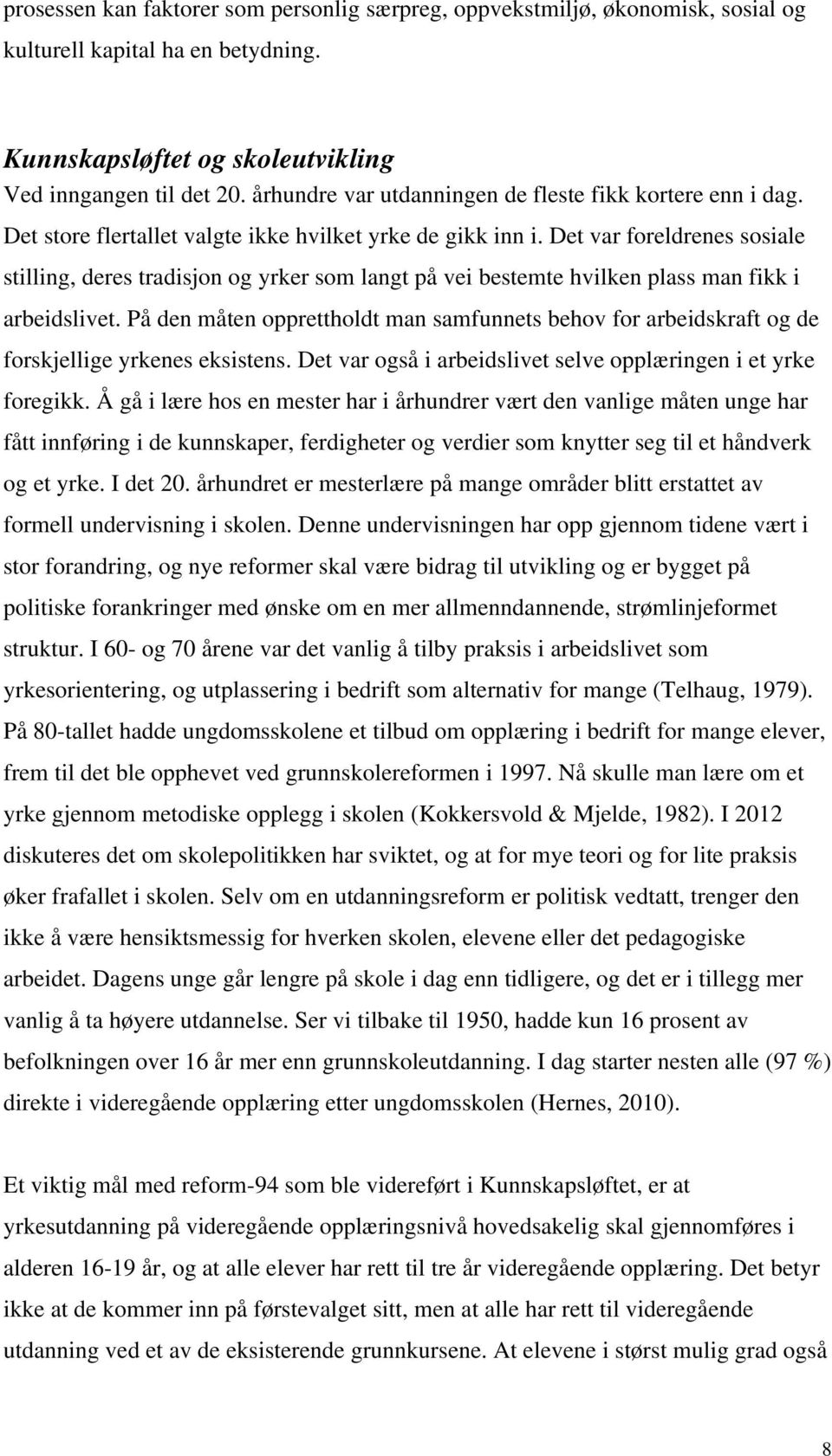 prosessen kan faktorer som personlig særpreg, oppvekstmiljø, økonomisk, sosial og kulturell kapital ha en betydning.

Kunnskapsløftet og skoleutvikling
Ved inngangen til det 20. århundre var utdanningen de fleste fikk kortere enn i dag. Det store flertallet valgte ikke hvilket yrke de gikk inn i. Det var foreldrenes sosiale stilling, deres tradisjon og yrker som langt på vei bestemte hvilken plass man fikk i arbeidslivet. På den måten opprettholdt man samfunnets behov for arbeidskraft og de forskjellige yrkenes eksistens. Det var også i arbeidslivet selve opplæringen i et yrke foregikk. Å gå i lære hos en mester har i århundrer vært den vanlige måten unge har fått innføring i de kunnskaper, ferdigheter og verdier som knytter seg til et håndverk og et yrke. I det 20. århundret er mesterlære på mange områder blitt erstattet av formell undervisning i skolen. Denne undervisningen har opp gjennom tidene vært i stor forandring, og nye reformer skal være bidrag til utvikling og er bygget på politiske forankringer med ønske om en mer allmenndannende, strømlinjeformet struktur. I 60- og 70 årene var det vanlig å tilby praksis i arbeidslivet som yrkesorientering, og utplassering i bedrift som alternativ for mange (Telhaug, 1979). På 80-tallet hadde ungdomsskolene et tilbud om opplæring i bedrift for mange elever, frem til det ble opphevet ved grunnskolereformen i 1997. Nå skulle man lære om et yrke gjennom metodiske opplegg i skolen (Kokkersvold & Mjelde, 1982). I 2012 diskuteres det om skolepolitikken har sviktet, og at for mye teori og for lite praksis øker frafallet i skolen. Selv om en utdanningsreform er politisk vedtatt, trenger den ikke å være hensiktsmessig for hverken skolen, elevene eller det pedagogiske arbeidet. Dagens unge går lengre på skole i dag enn tidligere, og det er i tillegg mer vanlig å ta høyere utdannelse. Ser vi tilbake til 1950, hadde kun 16 prosent av befolkningen over 16 år mer enn grunnskoleutdanning. I dag starter nesten alle (97 %) direkte i videregående opplæring etter ungdomsskolen (Hernes, 2010).

Et viktig mål med reform-94 som ble videreført i Kunnskapsløftet, er at yrkesutdanning på videregående opplæringsnivå hovedsakelig skal gjennomføres i alderen 16-19 år, og at alle elever har rett til tre år videregående opplæring. Det betyr ikke at de kommer inn på førstevalget sitt, men at alle har rett til videregående utdanning ved et av de eksisterende grunnkursene. At elevene i størst mulig grad også

8